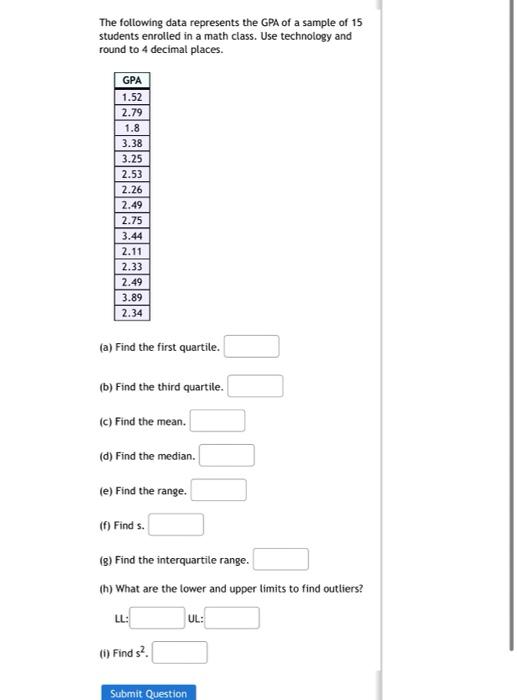 The following data represents the GPA of a sample of 15 students enrolled in a math class. Use technology and round to 4 decimal places.

| GPA |
|---|
| 1.52 |
| 2.79 |
| 1.8 |
| 3.38 |
| 3.25 |
| 2.53 |
| 2.26 |
| 2.49 |
| 2.75 |
| 3.44 |
| 2.11 |
| 2.33 |
| 2.49 |
| 3.89 |
| 2.34 |

(a) Find the first quartile.

(b) Find the third quartile.

(c) Find the mean.

(d) Find the median.

(e) Find the range.

(f) Find s.

(g) Find the interquartile range.

(h) What are the lower and upper limits to find outliers?

LL: UL:

(i) Find $s^2$.

Submit Question